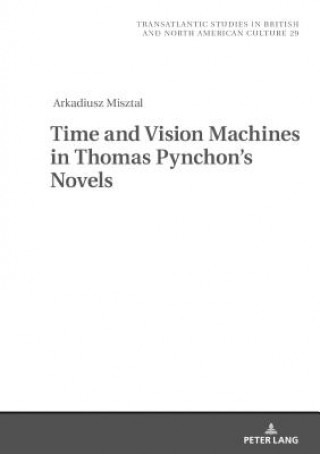 TRANSATLANTIC STUDIES IN BRITISH AND NORTH AMERICAN CULTURE 29

Arkadiusz Misztal

Time and Vision Machines in Thomas Pynchon's Novels

PETER LANG